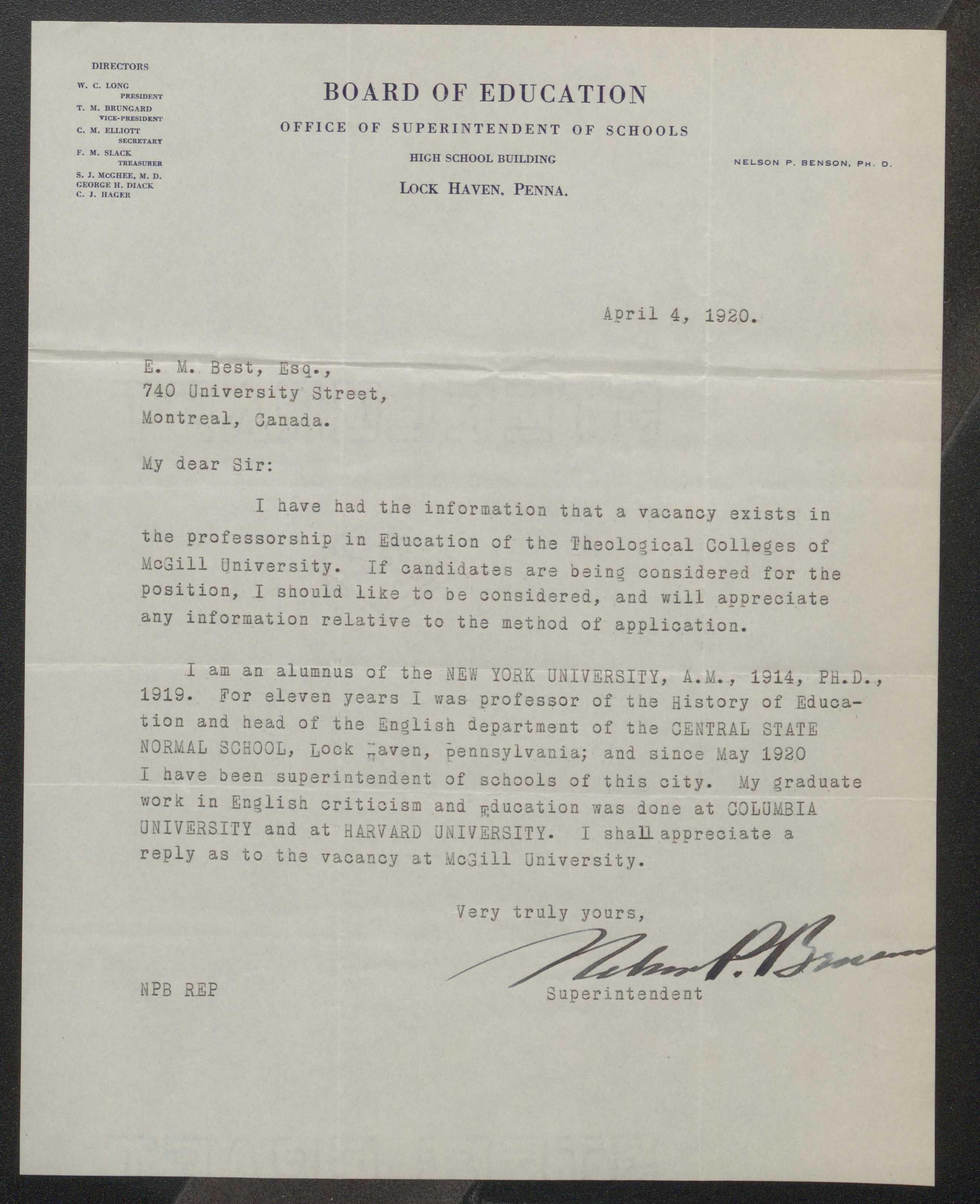 DIRECTORS
W. C. LONG
PRESIDENT
T. M. BRUNGARD
VICE-PRESIDENT
C. M. ELLIOTT
SECRETARY
F. M. SLACK
TREASURER
S. J. MCGHEE, M. D.
GEORGE H. DIACK
C. J. HAGER

BOARD OF EDUCATION
OFFICE OF SUPERINTENDENT OF SCHOOLS
HIGH SCHOOL BUILDING
LOCK HAVEN, PENNA.

NELSON P. BENSON, PH. D.

April 4, 1920.

E. M. Best, Esq.,
740 University Street,
Montreal, Canada.

My dear Sir:

I have had the information that a vacancy exists in the professorship in Education of the Theological Colleges of McGill University. If candidates are being considered for the position, I should like to be considered, and will appreciate any information relative to the method of application.

I am an alumnus of the NEW YORK UNIVERSITY, A.M., 1914, PH.D., 1919. For eleven years I was professor of the History of Education and head of the English department of the CENTRAL STATE NORMAL SCHOOL, Lock Haven, Pennsylvania; and since May 1920 I have been superintendent of schools of this city. My graduate work in English criticism and Education was done at COLUMBIA UNIVERSITY and at HARVARD UNIVERSITY. I shall appreciate a reply as to the vacancy at McGill University.

Very truly yours,
Nelson P. Benson
Superintendent

NPB REP